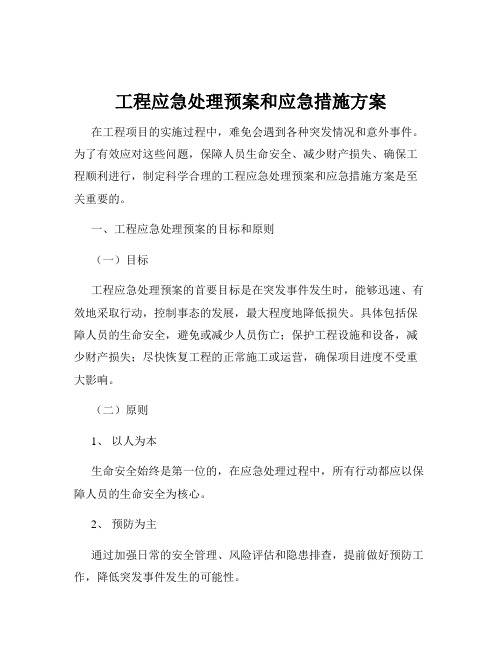 工程应急处理预案和应急措施方案

在工程项目的实施过程中，难免会遇到各种突发情况和意外事件。为了有效应对这些问题，保障人员生命安全、减少财产损失、确保工程顺利进行，制定科学合理的工程应急处理预案和应急措施方案是至关重要的。

一、工程应急处理预案的目标和原则

（一）目标

工程应急处理预案的首要目标是在突发事件发生时，能够迅速、有效地采取行动，控制事态的发展，最大程度地降低损失。具体包括保障人员的生命安全，避免或减少人员伤亡；保护工程设施和设备，减少财产损失；尽快恢复工程的正常施工或运营，确保项目进度不受重大影响。

（二）原则

1、 以人为本

生命安全始终是第一位的，在应急处理过程中，所有行动都应以保障人员的生命安全为核心。

2、 预防为主

通过加强日常的安全管理、风险评估和隐患排查，提前做好预防工作，降低突发事件发生的可能性。